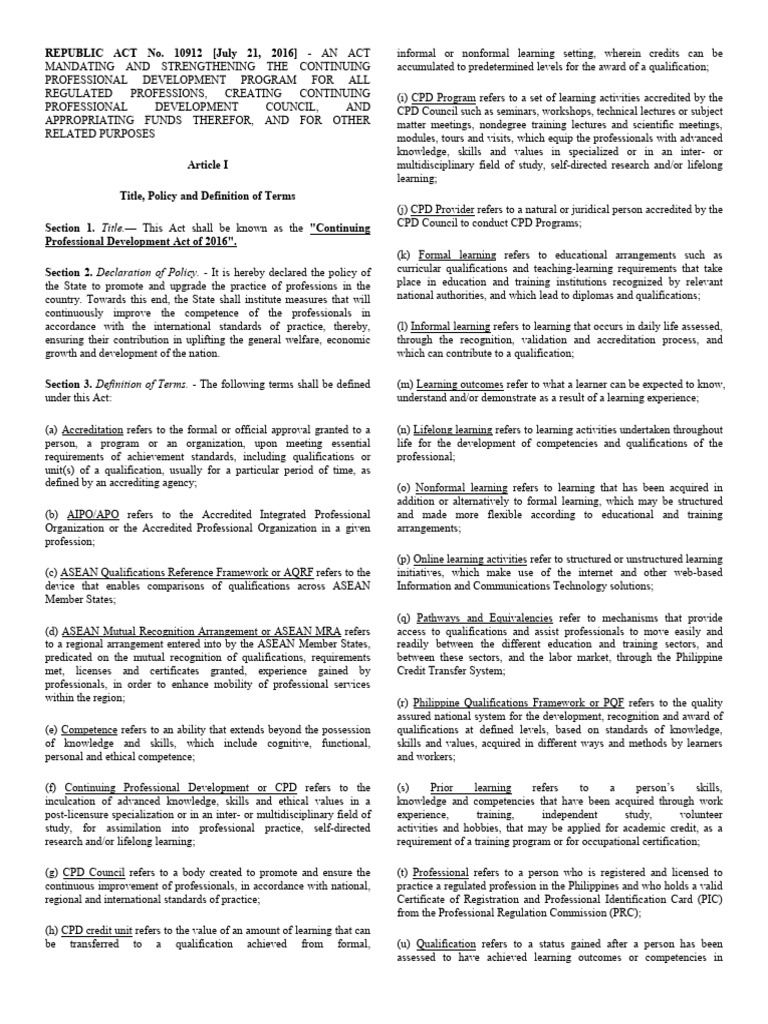 REPUBLIC ACT No. 10912 [July 21, 2016] - AN ACT MANDATING AND STRENGTHENING THE CONTINUING PROFESSIONAL DEVELOPMENT PROGRAM FOR ALL REGULATED PROFESSIONS, CREATING CONTINUING PROFESSIONAL DEVELOPMENT COUNCIL, AND APPROPRIATING FUNDS THEREFOR, AND FOR OTHER RELATED PURPOSES

Article I

Title, Policy and Definition of Terms

Section 1. Title.— This Act shall be known as the "Continuing Professional Development Act of 2016".

Section 2. Declaration of Policy. - It is hereby declared the policy of the State to promote and upgrade the practice of professions in the country. Towards this end, the State shall institute measures that will continuously improve the competence of the professionals in accordance with the international standards of practice, thereby, ensuring their contribution in uplifting the general welfare, economic growth and development of the nation.

Section 3. Definition of Terms. - The following terms shall be defined under this Act:

(a) Accreditation refers to the formal or official approval granted to a person, a program or an organization, upon meeting essential requirements of achievement standards, including qualifications or unit(s) of a qualification, usually for a particular period of time, as defined by an accrediting agency;

(b) AIPO/APO refers to the Accredited Integrated Professional Organization or the Accredited Professional Organization in a given profession;

(c) ASEAN Qualifications Reference Framework or AQRF refers to the device that enables comparisons of qualifications across ASEAN Member States;

(d) ASEAN Mutual Recognition Arrangement or ASEAN MRA refers to a regional arrangement entered into by the ASEAN Member States, predicated on the mutual recognition of qualifications, requirements met, licenses and certificates granted, experience gained by professionals, in order to enhance mobility of professional services within the region;

(e) Competence refers to an ability that extends beyond the possession of knowledge and skills, which include cognitive, functional, personal and ethical competence;

(f) Continuing Professional Development or CPD refers to the inculcation of advanced knowledge, skills and ethical values in a post-licensure specialization or in an inter- or multidisciplinary field of study, for assimilation into professional practice, self-directed research and/or lifelong learning;

(g) CPD Council refers to a body created to promote and ensure the continuous improvement of professionals, in accordance with national, regional and international standards of practice;

(h) CPD credit unit refers to the value of an amount of learning that can be transferred to a qualification achieved from formal, informal or nonformal learning setting, wherein credits can be accumulated to predetermined levels for the award of a qualification;

(i) CPD Program refers to a set of learning activities accredited by the CPD Council such as seminars, workshops, technical lectures or subject matter meetings, nondegree training lectures and scientific meetings, modules, tours and visits, which equip the professionals with advanced knowledge, skills and values in specialized or in an inter- or multidisciplinary field of study, self-directed research and/or lifelong learning;

(j) CPD Provider refers to a natural or juridical person accredited by the CPD Council to conduct CPD Programs;

(k) Formal learning refers to educational arrangements such as curricular qualifications and teaching-learning requirements that take place in education and training institutions recognized by relevant national authorities, and which lead to diplomas and qualifications;

(l) Informal learning refers to learning that occurs in daily life assessed, through the recognition, validation and accreditation process, and which can contribute to a qualification;

(m) Learning outcomes refer to what a learner can be expected to know, understand and/or demonstrate as a result of a learning experience;

(n) Lifelong learning refers to learning activities undertaken throughout life for the development of competencies and qualifications of the professional;

(o) Nonformal learning refers to learning that has been acquired in addition or alternatively to formal learning, which may be structured and made more flexible according to educational and training arrangements;

(p) Online learning activities refer to structured or unstructured learning initiatives, which make use of the internet and other web-based Information and Communications Technology solutions;

(q) Pathways and Equivalencies refer to mechanisms that provide access to qualifications and assist professionals to move easily and readily between the different education and training sectors, and between these sectors, and the labor market, through the Philippine Credit Transfer System;

(r) Philippine Qualifications Framework or PQF refers to the quality assured national system for the development, recognition and award of qualifications at defined levels, based on standards of knowledge, skills and values, acquired in different ways and methods by learners and workers;

(s) Prior learning refers to a person's skills, knowledge and competencies that have been acquired through work experience, training, independent study, volunteer activities and hobbies, that may be applied for academic credit, as a requirement of a training program or for occupational certification;

(t) Professional refers to a person who is registered and licensed to practice a regulated profession in the Philippines and who holds a valid Certificate of Registration and Professional Identification Card (PIC) from the Professional Regulation Commission (PRC);

(u) Qualification refers to a status gained after a person has been assessed to have achieved learning outcomes or competencies in